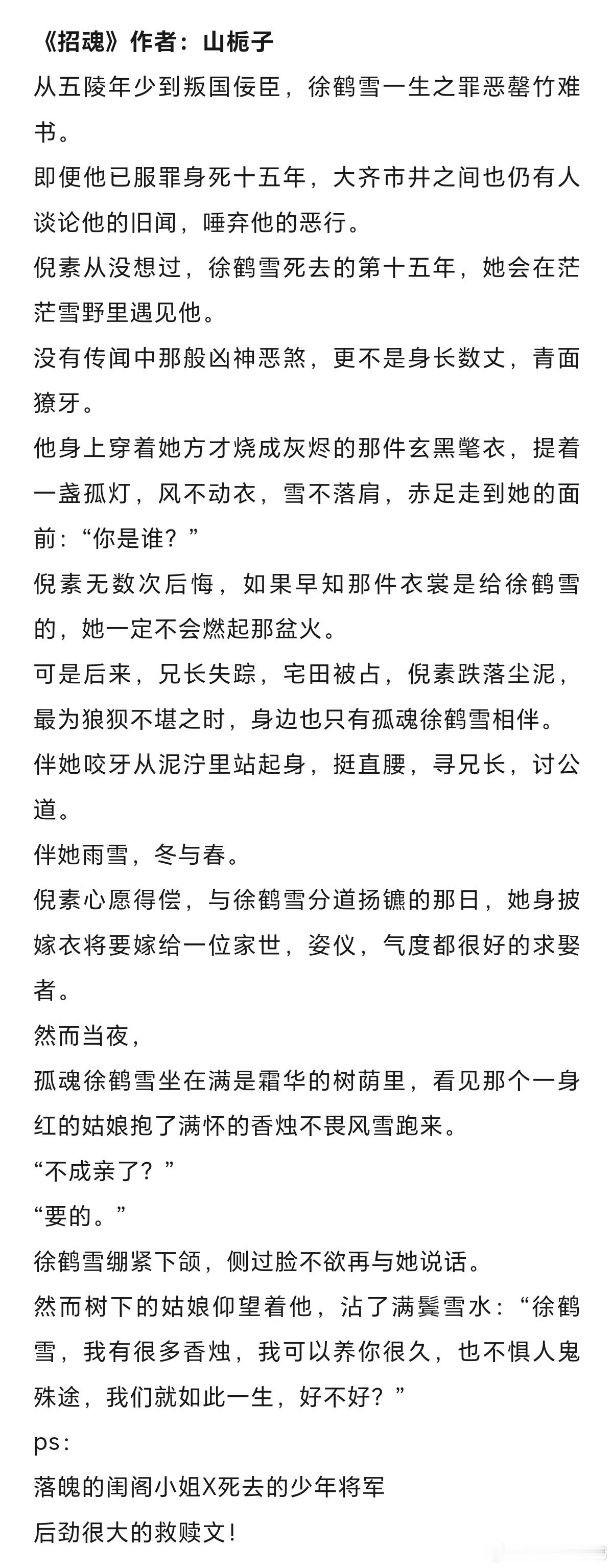 《招魂》作者：山栀子

从五陵年少到叛国佞臣，徐鹤雪一生之罪恶罄竹难书。

即便他已服罪身死十五年，大齐市井之间也仍有人谈论他的旧闻，唾弃他的恶行。

倪素从没想过，徐鹤雪死去的第十五年，她会在茫茫雪野里遇见他。

没有传闻中那般凶神恶煞，更不是身长数丈，青面獠牙。

他身上穿着她方才烧成灰烬的那件玄黑氅衣，提着一盏孤灯，风不动衣，雪不落肩，赤足走到她的面前：“你是谁？”

倪素无数次后悔，如果早知那件衣裳是给徐鹤雪的，她一定不会燃起那盆火。

可是后来，兄长失踪，宅田被占，倪素跌落尘泥，最为狼狈不堪之时，身边也只有孤魂徐鹤雪相伴。

伴她咬牙从泥泞里站起身，挺直腰，寻兄长，讨公道。

伴她雨雪，冬与春。

倪素心愿得偿，与徐鹤雪分道扬镳的那日，她身披嫁衣将要嫁给一位家世，姿仪，气度都很好的求娶者。

然而当夜，

孤魂徐鹤雪坐在满是霜华的树荫里，看见那个一身红的姑娘抱了满怀的香烛不畏风雪跑来。

“不成亲了？”

“要的。”

徐鹤雪绷紧下颌，侧过脸不欲再与她说话。

然而树下的姑娘仰望着他，沾了满鬓雪水：“徐鹤雪，我有很多香烛，我可以养你很久，也不惧人鬼殊途，我们就如此一生，好不好？”

ps：

落魄的闺阁小姐X死去的少年将军

后劲很大的救赎文！